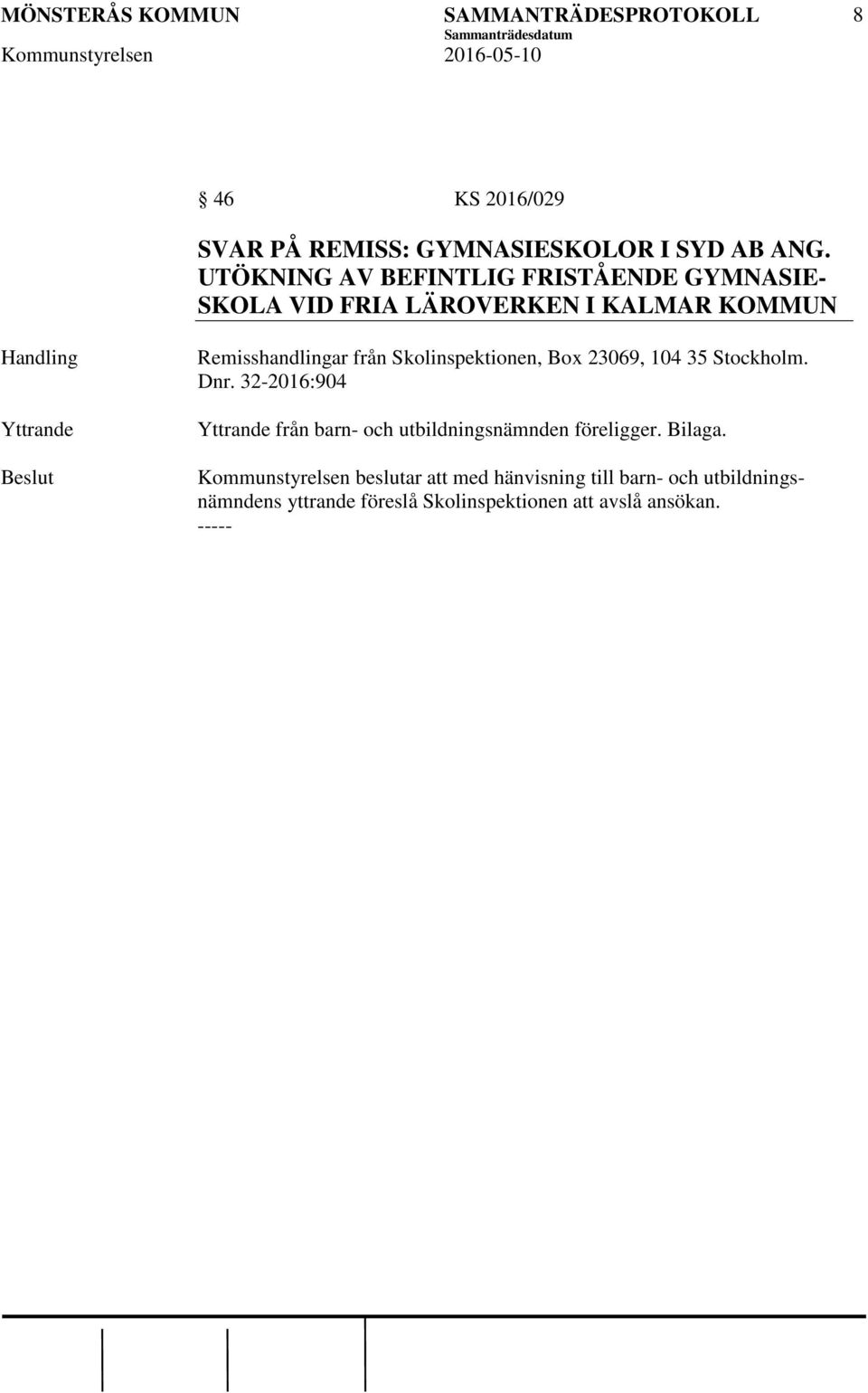 MÖNSTERÅS KOMMUN SAMMANTRÄDESPROTOKOLL 8
Sammanträdesdatum
Kommunstyrelsen 2016-05-10

§ 46 KS 2016/029

SVAR PÅ REMISS: GYMNASIESKOLOR I SYD AB ANG. UTÖKNING AV BEFINTLIG FRISTÅENDE GYMNASIESKOLA VID FRIA LÄROVERKEN I KALMAR KOMMUN

Handling
Remisshandlingar från Skolinspektionen, Box 23069, 104 35 Stockholm. Dnr. 32-2016:904

Yttrande
Yttrande från barn- och utbildningsnämnden föreligger. Bilaga.

Beslut
Kommunstyrelsen beslutar att med hänvisning till barn- och utbildningsnämndens yttrande föreslå Skolinspektionen att avslå ansökan.
-----